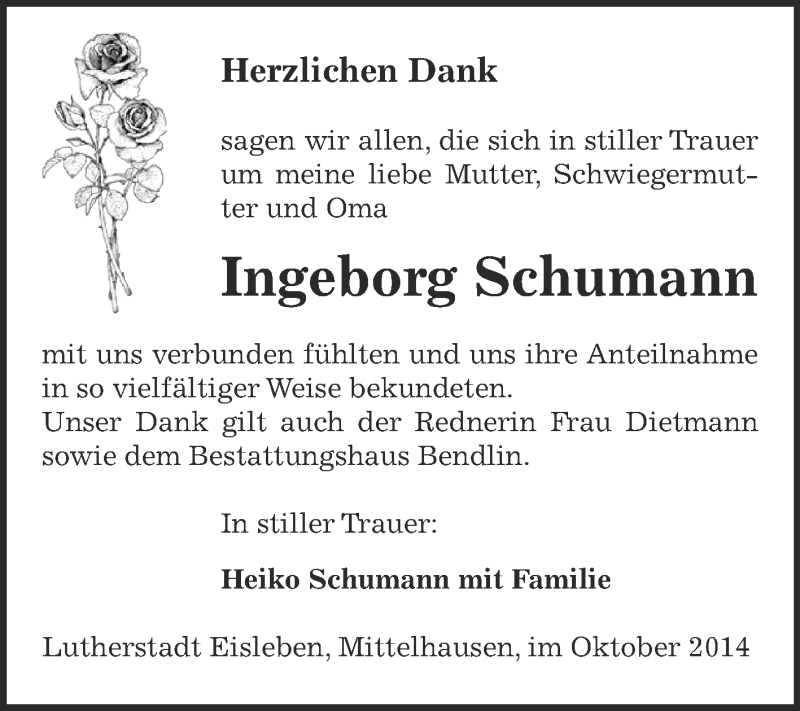 Herzlichen Dank

sagen wir allen, die sich in stiller Trauer um meine liebe Mutter, Schwiegermutter und Oma

Ingeborg Schumann

mit uns verbunden fühlten und uns ihre Anteilnahme in so vielfältiger Weise bekundeten.
Unser Dank gilt auch der Rednerin Frau Dietmann sowie dem Bestattungshaus Bendlin.

In stiller Trauer:

Heiko Schumann mit Familie

Lutherstadt Eisleben, Mittelhausen, im Oktober 2014